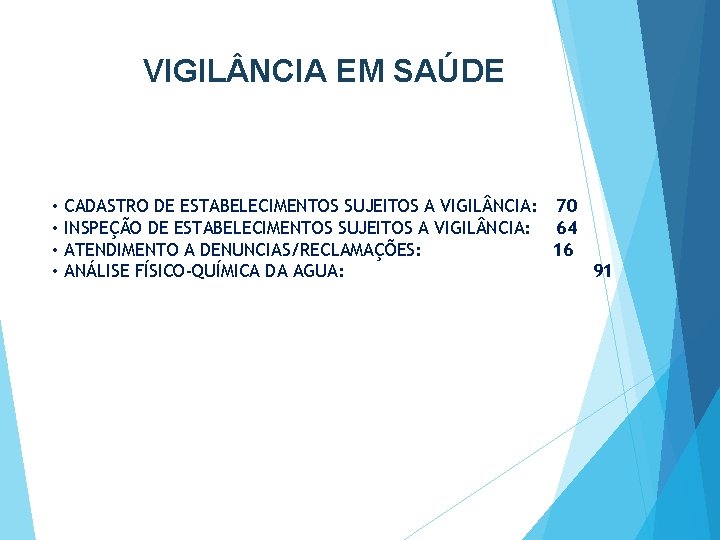 VIGILÂNCIA EM SAÚDE

• CADASTRO DE ESTABELECIMENTOS SUJEITOS A VIGILÂNCIA: 70
• INSPEÇÃO DE ESTABELECIMENTOS SUJEITOS A VIGILÂNCIA: 64
• ATENDIMENTO A DENUNCIAS/RECLAMAÇÕES: 16
• ANÁLISE FÍSICO-QUÍMICA DA AGUA: 91